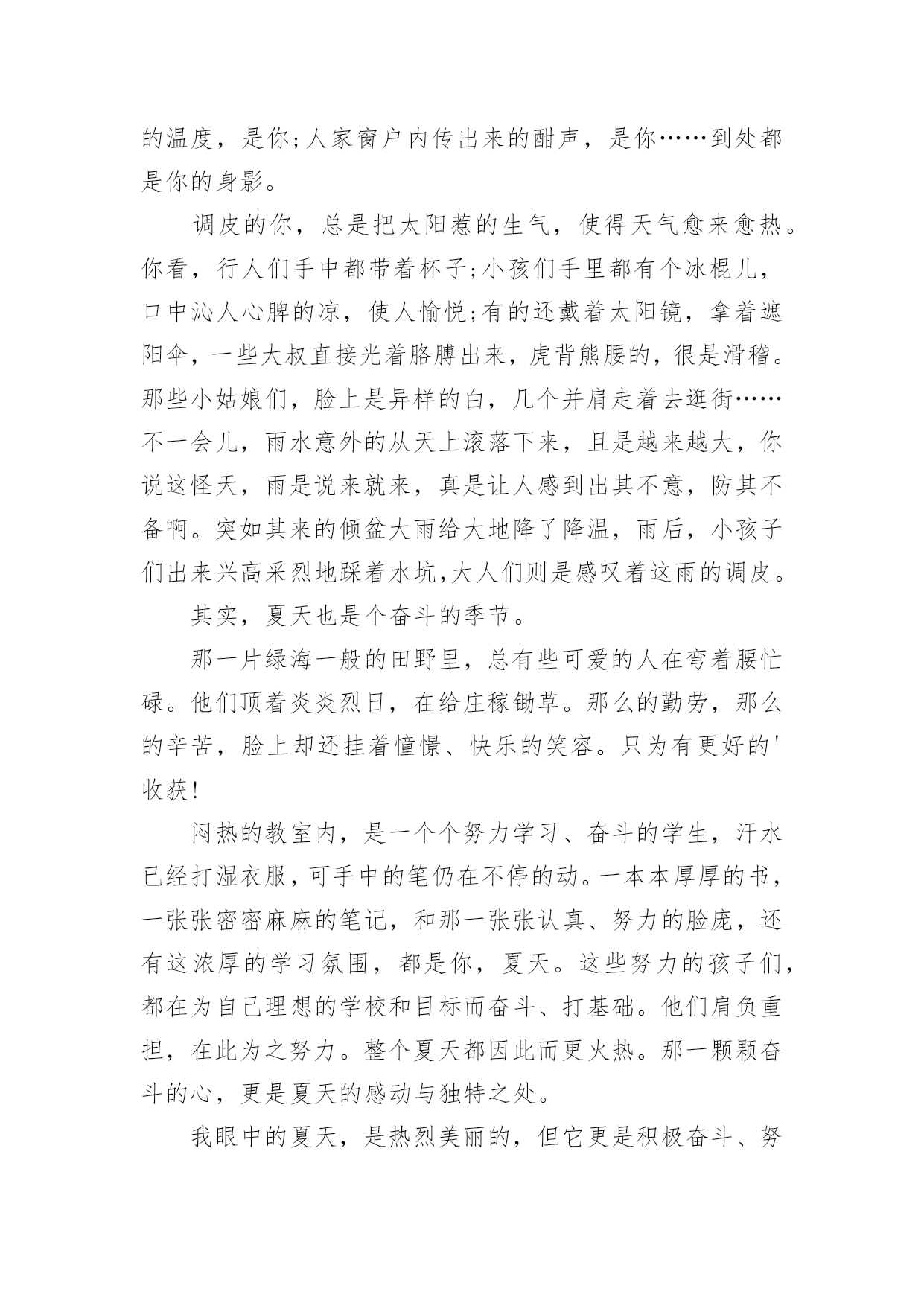 的温度，是你;人家窗户内传出来的酣声，是你……到处都是你的身影。

调皮的你，总是把太阳惹的生气，使得天气愈来愈热。你看，行人们手中都带着杯子;小孩们手里都有个冰棍儿，口中沁人心脾的凉，使人愉悦;有的还戴着太阳镜，拿着遮阳伞，一些大叔直接光着胳膊出来，虎背熊腰的，很是滑稽。那些小姑娘们，脸上是异样的白，几个并肩走着去逛街……不一会儿，雨水意外的从天上滚落下来，且是越来越大，你说这怪天，雨是说来就来，真是让人感到出其不意，防其不备啊。突如其来的倾盆大雨给大地降了降温，雨后，小孩子们出来兴高采烈地踩着水坑,大人们则是感叹着这雨的调皮。

其实，夏天也是个奋斗的季节。

那一片绿海一般的田野里，总有些可爱的人在弯着腰忙碌。他们顶着炎炎烈日，在给庄稼锄草。那么的勤劳，那么的辛苦，脸上却还挂着憧憬、快乐的笑容。只为有更好的'收获!

闷热的教室内，是一个个努力学习、奋斗的学生，汗水已经打湿衣服，可手中的笔仍在不停的动。一本本厚厚的书，一张张密密麻麻的笔记，和那一张张认真、努力的脸庞，还有这浓厚的学习氛围，都是你，夏天。这些努力的孩子们，都在为自己理想的学校和目标而奋斗、打基础。他们肩负重担，在此为之努力。整个夏天都因此而更火热。那一颗颗奋斗的心，更是夏天的感动与独特之处。

我眼中的夏天，是热烈美丽的，但它更是积极奋斗、努